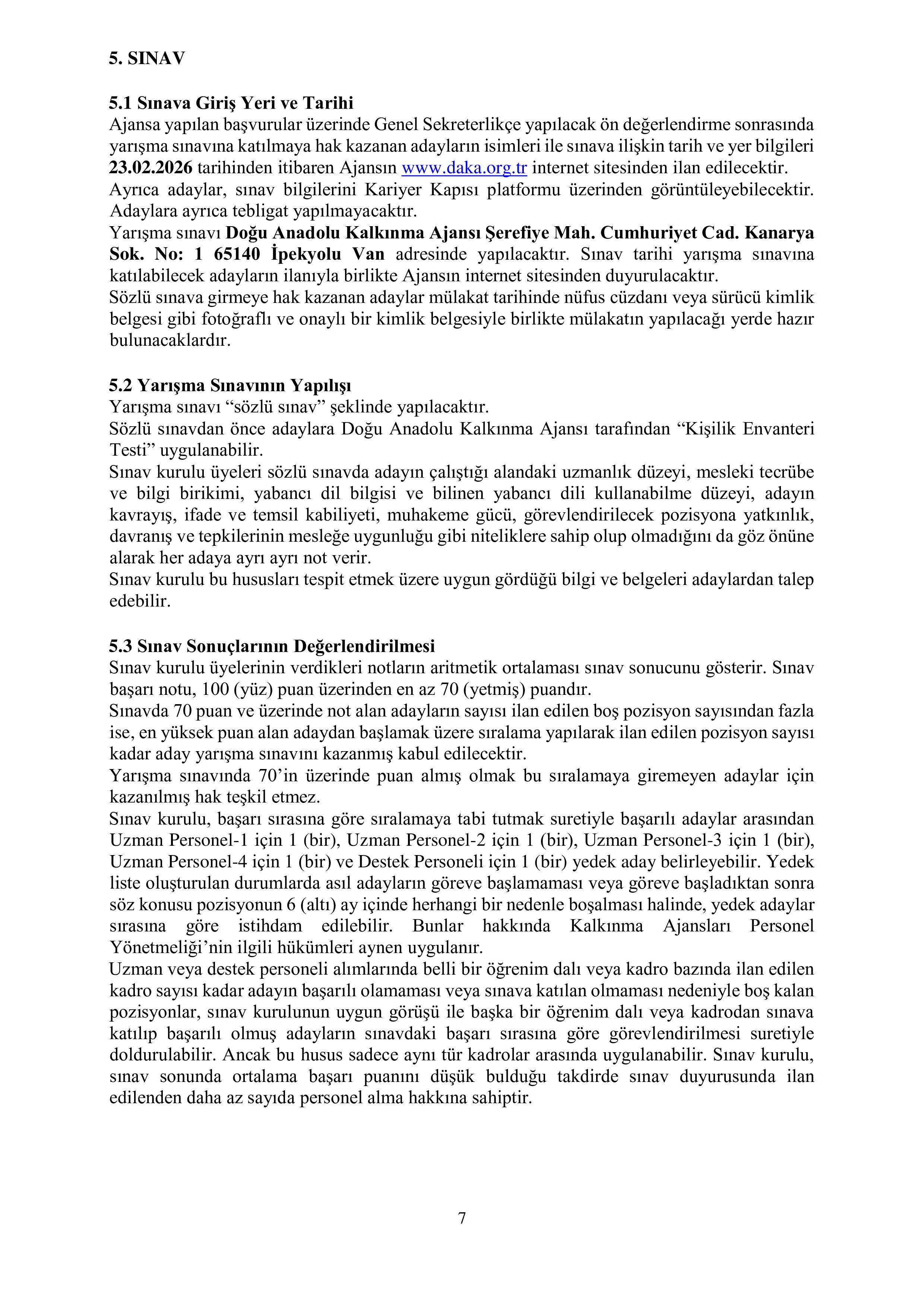 5. SINAV

5.1 Sınava Giriş Yeri ve Tarihi
Ajansa yapılan başvurular üzerinde Genel Sekreterlikçe yapılacak ön değerlendirme sonrasında yarışma sınavına katılmaya hak kazanan adayların isimleri ile sınava ilişkin tarih ve yer bilgileri 23.02.2026 tarihinden itibaren Ajansın www.daka.org.tr internet sitesinden ilan edilecektir.
Ayrıca adaylar, sınav bilgilerini Kariyer Kapısı platformu üzerinden görüntüleyebilecektir. Adaylara ayrıca tebligat yapılmayacaktır.
Yarışma sınavı Doğu Anadolu Kalkınma Ajansı Şerefiye Mah. Cumhuriyet Cad. Kanarya Sok. No: 1 65140 İpekyolu Van adresinde yapılacaktır. Sınav tarihi yarışma sınavına katılabilecek adayların ilanıyla birlikte Ajansın internet sitesinden duyurulacaktır.
Sözlü sınava girmeye hak kazanan adaylar mülakat tarihinde nüfus cüzdanı veya sürücü kimlik belgesi gibi fotoğraflı ve onaylı bir kimlik belgesiyle birlikte mülakatın yapılacağı yerde hazır bulunacaklardır.

5.2 Yarışma Sınavının Yapılışı
Yarışma sınavı “sözlü sınav” şeklinde yapılacaktır.
Sözlü sınavdan önce adaylara Doğu Anadolu Kalkınma Ajansı tarafından “Kişilik Envanteri Testi” uygulanabilir.
Sınav kurulu üyeleri sözlü sınavda adayın çalıştığı alandaki uzmanlık düzeyi, mesleki tecrübe ve bilgi birikimi, yabancı dil bilgisi ve bilinen yabancı dili kullanabilme düzeyi, adayın kavrayış, ifade ve temsil kabiliyeti, muhakeme gücü, görevlendirilecek pozisyona yatkınlık, davranış ve tepkilerinin mesleğe uygunluğu gibi niteliklere sahip olup olmadığını da göz önüne alarak her adaya ayrı ayrı not verir.
Sınav kurulu bu hususları tespit etmek üzere uygun gördüğü bilgi ve belgeleri adaylardan talep edebilir.

5.3 Sınav Sonuçlarının Değerlendirilmesi
Sınav kurulu üyelerinin verdikleri notların aritmetik ortalaması sınav sonucunu gösterir. Sınav başarı notu, 100 (yüz) puan üzerinden en az 70 (yetmiş) puandır.
Sınavda 70 puan ve üzerinde not alan adayların sayısı ilan edilen boş pozisyon sayısından fazla ise, en yüksek puan alan adaydan başlamak üzere sıralama yapılarak ilan edilen pozisyon sayısı kadar aday yarışma sınavını kazanmış kabul edilecektir.
Yarışma sınavında 70’in üzerinde puan almış olmak bu sıralamaya giremeyen adaylar için kazanılmış hak teşkil etmez.
Sınav kurulu, başarı sırasına göre sıralamaya tabi tutmak suretiyle başarılı adaylar arasından Uzman Personel-1 için 1 (bir), Uzman Personel-2 için 1 (bir), Uzman Personel-3 için 1 (bir), Uzman Personel-4 için 1 (bir) ve Destek Personeli için 1 (bir) yedek aday belirleyebilir. Yedek liste oluşturulan durumlarda asıl adayların göreve başlamaması veya göreve başladıktan sonra söz konusu pozisyonun 6 (altı) ay içinde herhangi bir nedenle boşalması halinde, yedek adaylar sırasına göre istihdam edilebilir. Bunlar hakkında Kalkınma Ajansları Personel Yönetmeliği’nin ilgili hükümleri aynen uygulanır.
Uzman veya destek personeli alımlarında belli bir öğrenim dalı veya kadro bazında ilan edilen kadro sayısı kadar adayın başarılı olamaması veya sınava katılan olmaması nedeniyle boş kalan pozisyonlar, sınav kurulunun uygun görüşü ile başka bir öğrenim dalı veya kadrodan sınava katılıp başarılı olmuş adayların sınavdaki başarı sırasına göre görevlendirilmesi suretiyle doldurulabilir. Ancak bu husus sadece aynı tür kadrolar arasında uygulanabilir. Sınav kurulu, sınav sonunda ortalama başarı puanını düşük bulduğu takdirde sınav duyurusunda ilan edilenden daha az sayıda personel alma hakkına sahiptir.

7